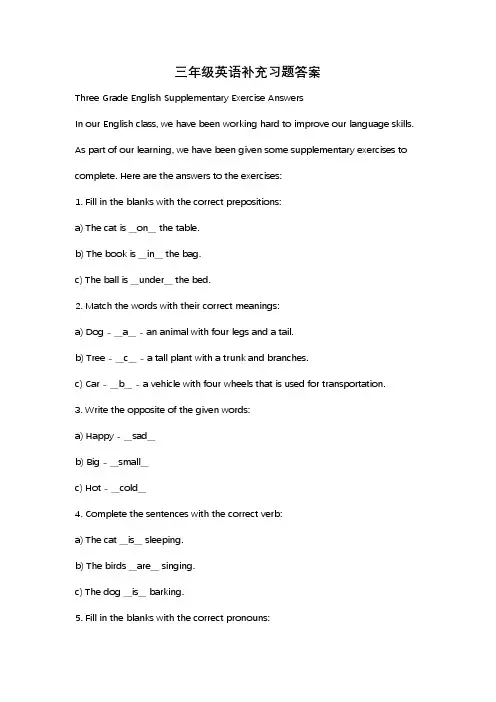 三年级英语补充习题答案

Three Grade English Supplementary Exercise Answers

In our English class, we have been working hard to improve our language skills. As part of our learning, we have been given some supplementary exercises to complete. Here are the answers to the exercises:

1. Fill in the blanks with the correct prepositions:

a) The cat is \_\_on\_\_ the table.

b) The book is \_\_in\_\_ the bag.

c) The ball is \_\_under\_\_ the bed.

2. Match the words with their correct meanings:

a) Dog - \_\_a\_\_ - an animal with four legs and a tail.

b) Tree - \_\_c\_\_ - a tall plant with a trunk and branches.

c) Car - \_\_b\_\_ - a vehicle with four wheels that is used for transportation.

3. Write the opposite of the given words:

a) Happy - \_\_sad\_\_

b) Big - \_\_small\_\_

c) Hot - \_\_cold\_\_

4. Complete the sentences with the correct verb:

a) The cat \_\_is\_\_ sleeping.

b) The birds \_\_are\_\_ singing.

c) The dog \_\_is\_\_ barking.

5. Fill in the blanks with the correct pronouns: